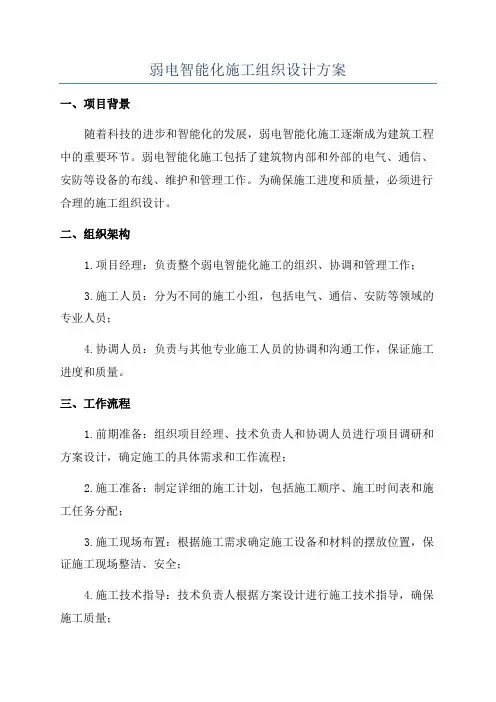 弱电智能化施工组织设计方案

一、项目背景

随着科技的进步和智能化的发展，弱电智能化施工逐渐成为建筑工程中的重要环节。弱电智能化施工包括了建筑物内部和外部的电气、通信、安防等设备的布线、维护和管理工作。为确保施工进度和质量，必须进行合理的施工组织设计。

二、组织架构

1.项目经理：负责整个弱电智能化施工的组织、协调和管理工作；

3.施工人员：分为不同的施工小组，包括电气、通信、安防等领域的专业人员；

4.协调人员：负责与其他专业施工人员的协调和沟通工作，保证施工进度和质量。

三、工作流程

1.前期准备：组织项目经理、技术负责人和协调人员进行项目调研和方案设计，确定施工的具体需求和工作流程；

2.施工准备：制定详细的施工计划，包括施工顺序、施工时间表和施工任务分配；

3.施工现场布置：根据施工需求确定施工设备和材料的摆放位置，保证施工现场整洁、安全；

4.施工技术指导：技术负责人根据方案设计进行施工技术指导，确保施工质量；